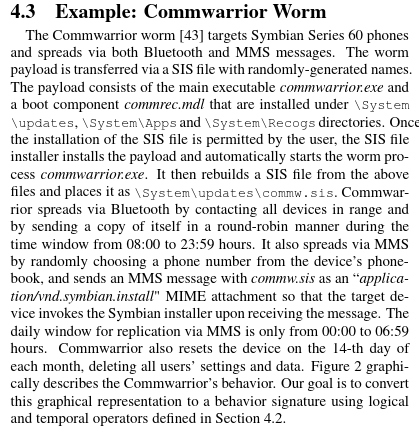 4.3 Example: Commwarrior Worm

The Commwarrior worm [43] targets Symbian Series 60 phones and spreads via both Bluetooth and MMS messages. The worm payload is transferred via a SIS file with randomly-generated names. The payload consists of the main executable commwarrior.exe and a boot component commrec.mdl that are installed under \System \updates, \System\Apps and \System\Recogs directories. Once the installation of the SIS file is permitted by the user, the SIS file installer installs the payload and automatically starts the worm process commwarrior.exe. It then rebuilds a SIS file from the above files and places it as \System\updates\commw.sis. Commwarrior spreads via Bluetooth by contacting all devices in range and by sending a copy of itself in a round-robin manner during the time window from 08:00 to 23:59 hours. It also spreads via MMS by randomly choosing a phone number from the device's phonebook, and sends an MMS message with commw.sis as an "application/vnd.symbian.install" MIME attachment so that the target device invokes the Symbian installer upon receiving the message. The daily window for replication via MMS is only from 00:00 to 06:59 hours. Commwarrior also resets the device on the 14-th day of each month, deleting all users' settings and data. Figure 2 graphically describes the Commwarrior's behavior. Our goal is to convert this graphical representation to a behavior signature using logical and temporal operators defined in Section 4.2.